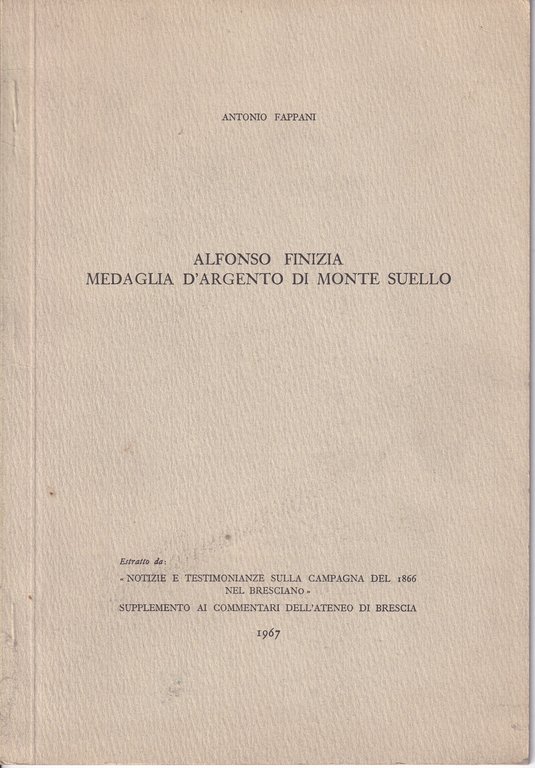 ANTONIO FAPPANI

ALFONSO FINIZIA
MEDAGLIA D'ARGENTO DI MONTE SUELLO

Estratto da:
« NOTIZIE E TESTIMONIANZE SULLA CAMPAGNA DEL 1866 NEL BRESCIANO »
SUPPLEMENTO AI COMMENTARI DELL'ATENEO DI BRESCIA

1967